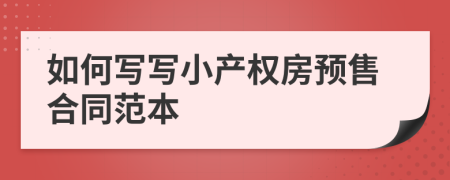 如何写写小产权房预售合同范本